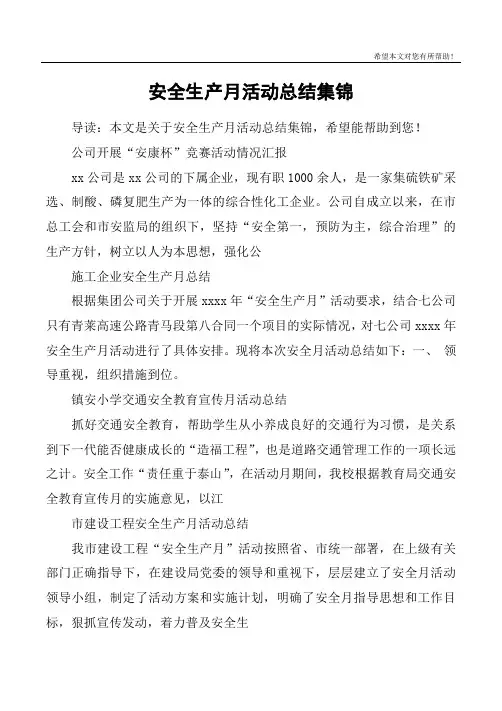 希望本文对您有所帮助！

安全生产月活动总结集锦

导读：本文是关于安全生产月活动总结集锦，希望能帮助到您！

公司开展“安康杯”竞赛活动情况汇报

xx 公司是 xx 公司的下属企业，现有职 1000 余人，是一家集硫铁矿采选、制酸、磷复肥生产为一体的综合性化工企业。公司自成立以来，在市总工会和市安监局的组织下，坚持“安全第一，预防为主，综合治理”的生产方针，树立以人为本思想，强化公

施工企业安全生产月总结

根据集团公司关于开展 xxxx 年“安全生产月”活动要求，结合七公司只有青莱高速公路青马段第八合同一个项目的实际情况，对七公司 xxxx 年安全生产月活动进行了具体安排。现将本次安全月活动总结如下：一、 领导重视，组织措施到位。

镇安小学交通安全教育宣传月活动总结

抓好交通安全教育，帮助学生从小养成良好的交通行为习惯，是关系到下一代能否健康成长的“造福工程”，也是道路交通管理工作的一项长远之计。安全工作“责任重于泰山”，在活动月期间，我校根据教育局交通安全教育宣传月的实施意见，以江

市建设工程安全生产月活动总结

我市建设工程“安全生产月”活动按照省、市统一部署，在上级有关部门正确指导下，在建设局党委的领导和重视下，层层建立了安全月活动领导小组，制定了活动方案和实施计划，明确了安全月指导思想和工作目标，狠抓宣传发动，着力普及安全生